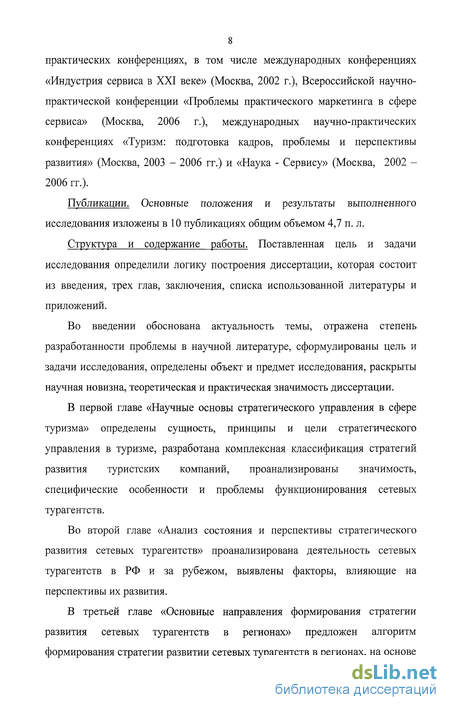 8

практических конференциях, в том числе международных конференциях «Индустрия сервиса в XXI веке» (Москва, 2002 г.), Всероссийской научно-практической конференции «Проблемы практического маркетинга в сфере сервиса» (Москва, 2006 г.), международных научно-практических конференциях «Туризм: подготовка кадров, проблемы и перспективы развития» (Москва, 2003 – 2006 гг.) и «Наука - Сервису» (Москва, 2002 – 2006 гг.).

Публикации. Основные положения и результаты выполненного исследования изложены в 10 публикациях общим объемом 4,7 п. л.

Структура и содержание работы. Поставленная цель и задачи исследования определили логику построения диссертации, которая состоит из введения, трех глав, заключения, списка использованной литературы и приложений.

Во введении обоснована актуальность темы, отражена степень разработанности проблемы в научной литературе, сформулированы цель и задачи исследования, определены объект и предмет исследования, раскрыты научная новизна, теоретическая и практическая значимость диссертации.

В первой главе «Научные основы стратегического управления в сфере туризма» определены сущность, принципы и цели стратегического управления в туризме, разработана комплексная классификация стратегий развития туристских компаний, проанализированы значимость, специфические особенности и проблемы функционирования сетевых турагентств.

Во второй главе «Анализ состояния и перспективы стратегического развития сетевых турагентств» проанализирована деятельность сетевых турагентств в РФ и за рубежом, выявлены факторы, влияющие на перспективы их развития.

В третьей главе «Основные направления формирования стратегии развития сетевых турагентств в регионах» предложен алгоритм формирования стратегии развитии сетевых турагентств в регионах, на основе

dsLib.net
библиотека диссертаций